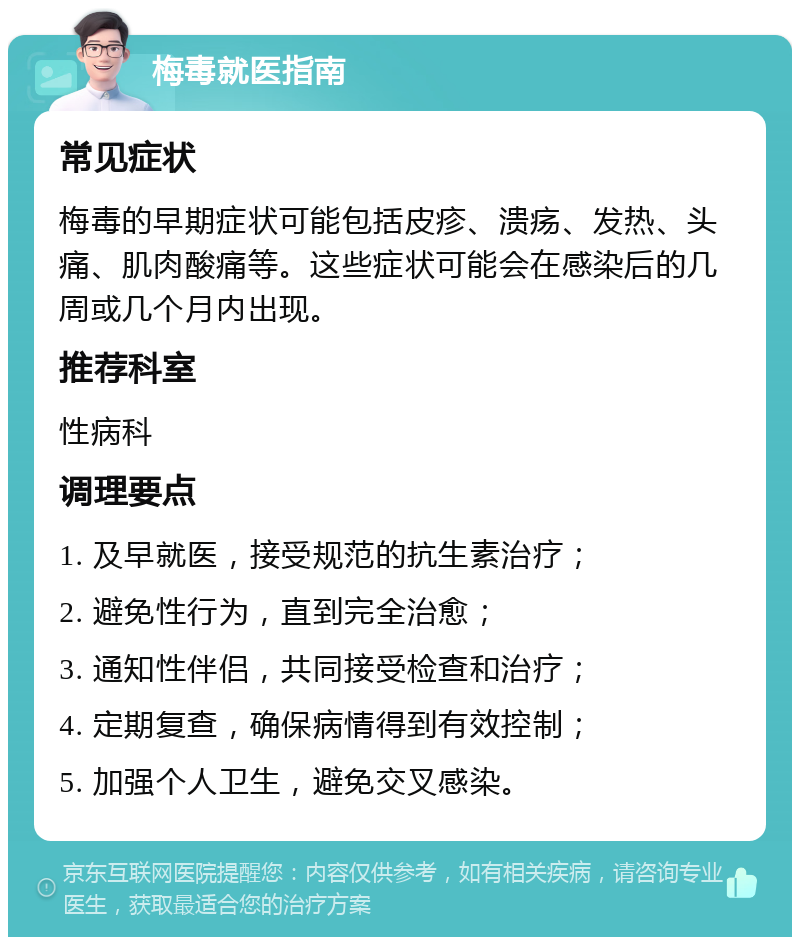 梅毒就医指南

常见症状

梅毒的早期症状可能包括皮疹、溃疡、发热、头痛、肌肉酸痛等。这些症状可能会在感染后的几周或几个月内出现。

推荐科室

性病科

调理要点

1. 及早就医，接受规范的抗生素治疗；

2. 避免性行为，直到完全治愈；

3. 通知性伴侣，共同接受检查和治疗；

4. 定期复查，确保病情得到有效控制；

5. 加强个人卫生，避免交叉感染。

京东互联网医院提醒您：内容仅供参考，如有相关疾病，请咨询专业医生，获取最适合您的治疗方案